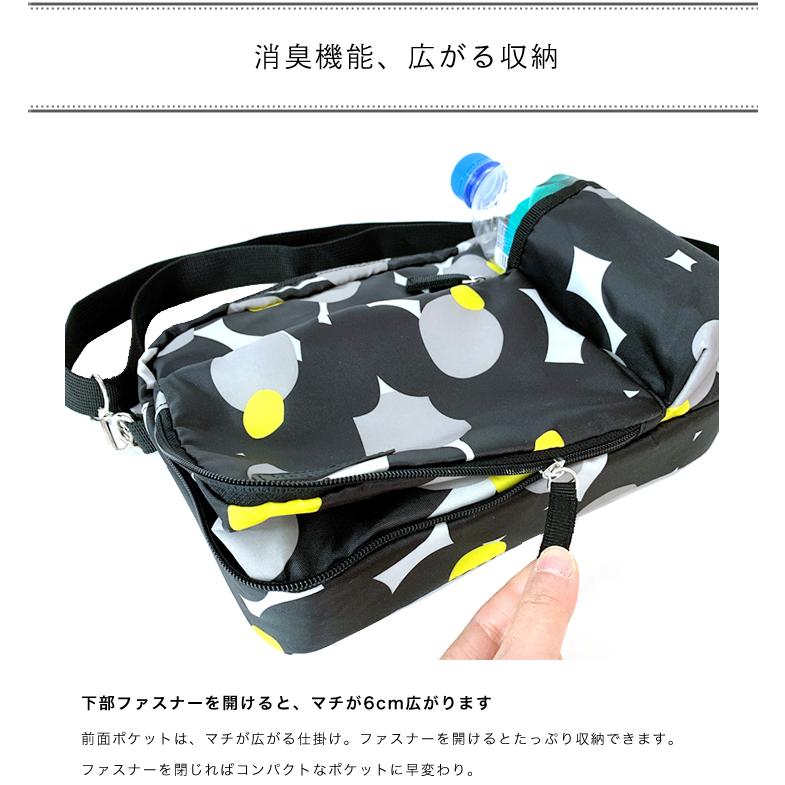 消臭機能、広がる収納

下部ファスナーを開けると、マチが6cm広がります

前面ポケットは、マチが広がる仕掛け。ファスナーを開けるとたっぷり収納できます。

ファスナーを閉じればコンパクトなポケットに早変わり。